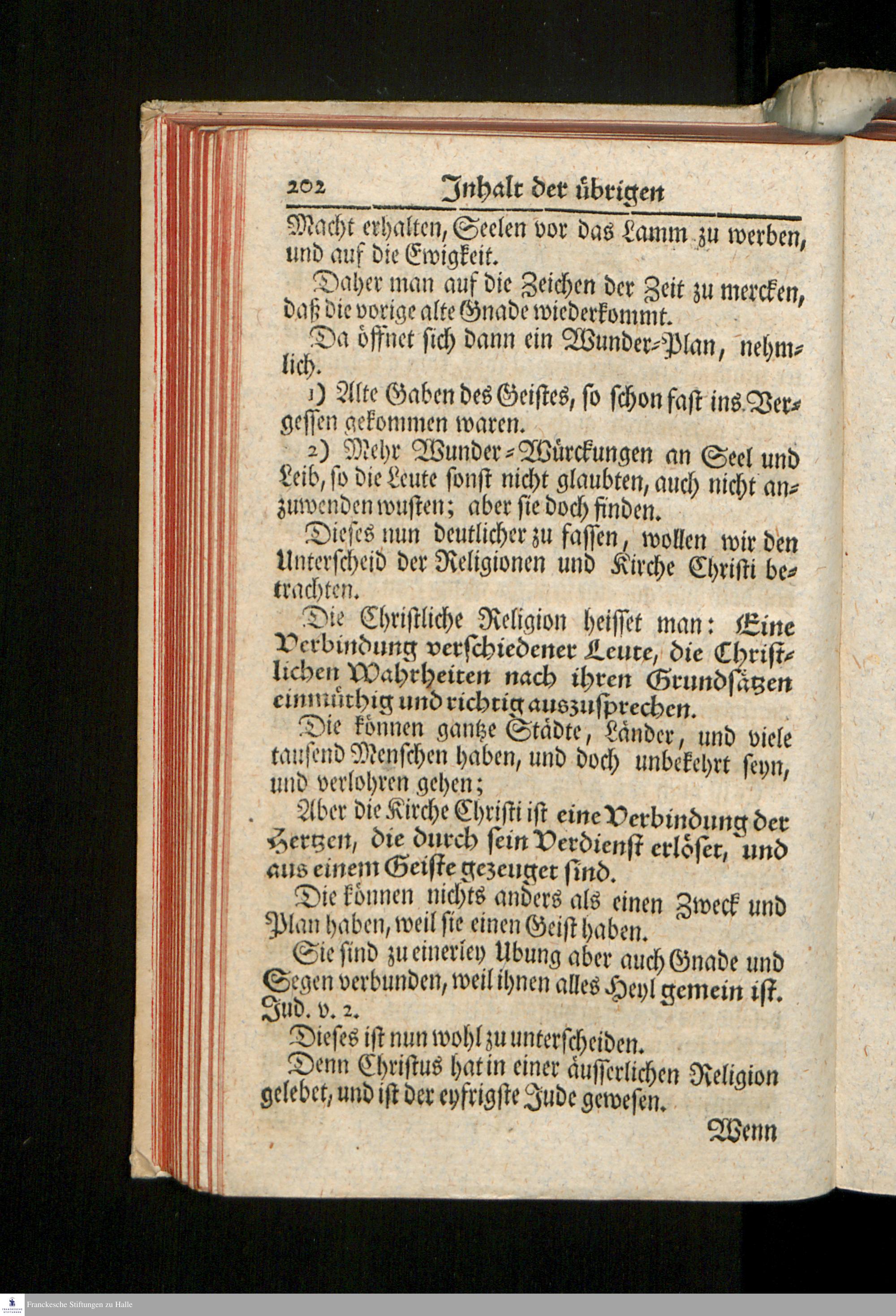 202 Inhalt der übrigen

Macht erhalten, Seelen vor das Lamm zu werben, und auf die Ewigkeit.

Daher man auf die Zeichen der Zeit zu mercken, daß die vorige alte Gnade wiederkommt.

Da öffnet sich dann ein Wunder-Plan, nehmlich.

1) Alte Gaben des Geistes, so schon fast ins Vergessen gekommen waren.

2) Mehr Wunder-Würckungen an Seel und Leib, so die Leute sonst nicht glaubten, auch nicht anzuwenden wusten; aber sie doch finden.

Dieses nun deutlicher zu fassen, wollen wir den Unterscheid der Religionen und Kirche Christi betrachten.

Die Christliche Religion heisset man: Eine Verbindung verschiedener Leute, die Christlichen Wahrheiten nach ihren Grundsätzen einmüthig und richtig auszusprechen.

Die können gantze Städte, Länder, und viele tausend Menschen haben, und doch unbekehrt seyn, und verlohren gehen;

Aber die Kirche Christi ist eine Verbindung der Hertzen, die durch sein Verdienst erlöset, und aus einem Geiste gezeuget sind.

Die können nichts anders als einen Zweck und Plan haben, weil sie einen Geist haben.

Sie sind zu einerley Ubung aber auch Gnade und Segen verbunden, weil ihnen alles Heyl gemein ist. Jud. v. 2.

Dieses ist nun wohl zu unterscheiden.

Denn Christus hat in einer äusserlichen Religion gelebet, und ist der eyfrigste Jude gewesen.

Wenn

Franckesche Stiftungen zu Halle